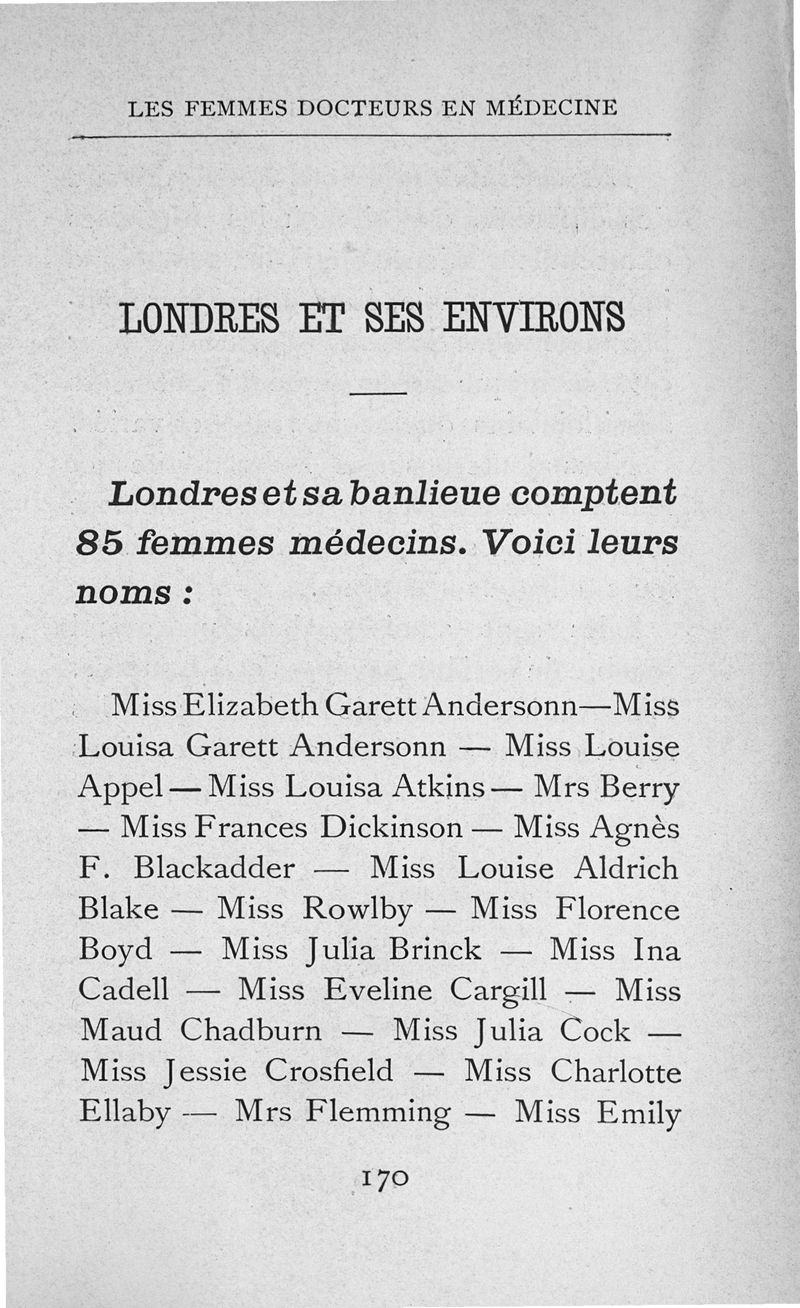 LES FEMMES DOCTEURS EN MÉDECINE

LONDRES ET SES ENVIRONS

Londres et sa banlieue comptent 85 femmes médecins. Voici leurs noms :

Miss Elizabeth Garett Andersonn — Miss Louisa Garett Andersonn — Miss Louise Appel — Miss Louisa Atkins — Mrs Berry — Miss Frances Dickinson — Miss Agnès F. Blackadder — Miss Louise Aldrich Blake — Miss Rowlby — Miss Florence Boyd — Miss Julia Brinck — Miss Ina Cadell — Miss Eveline Cargill — Miss Maud Chadburn — Miss Julia Cock — Miss Jessie Crosfield — Miss Charlotte Ellaby — Mrs Flemming — Miss Emily

170